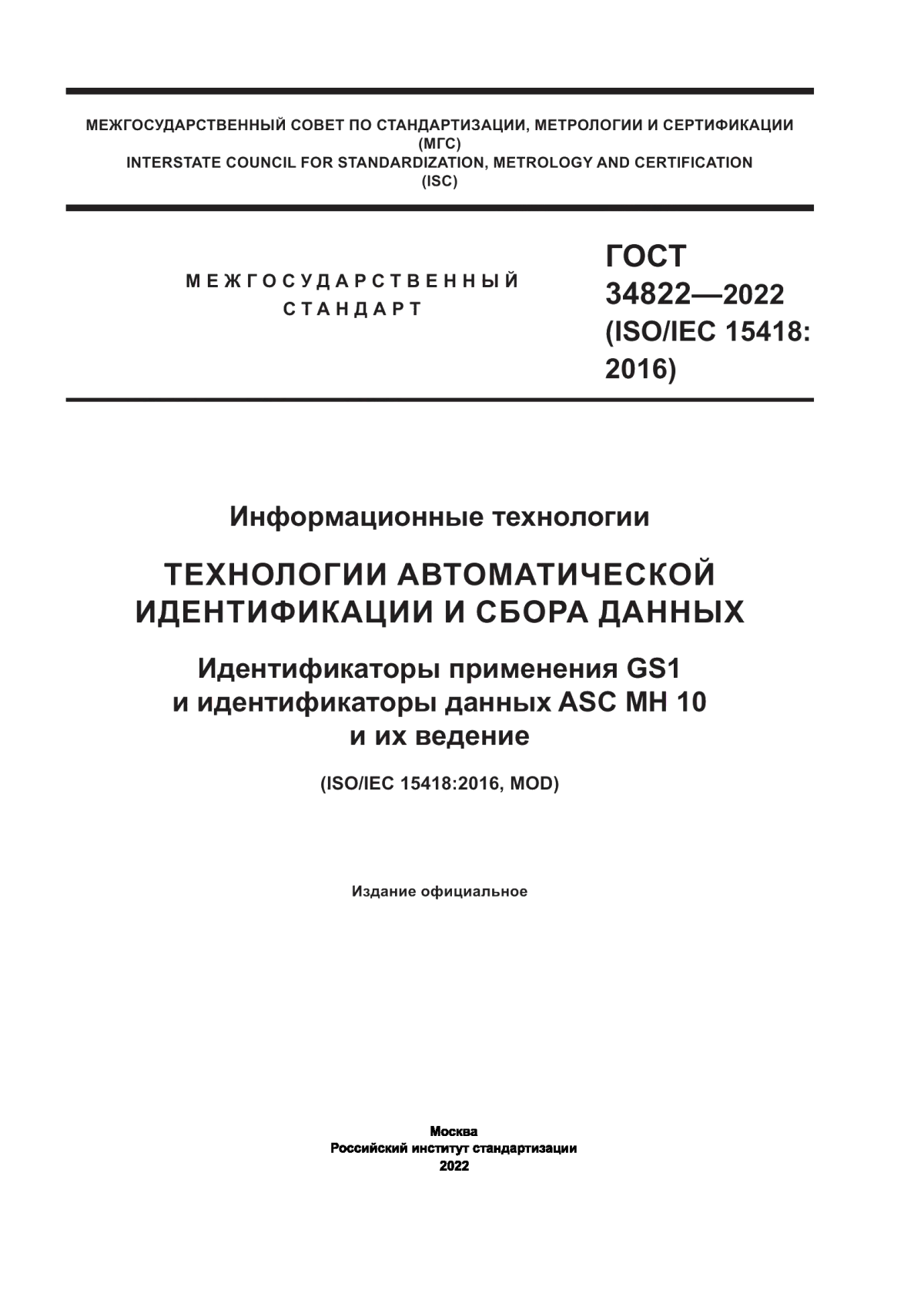 МЕЖГОСУДАРСТВЕННЫЙ СОВЕТ ПО СТАНДАРТИЗАЦИИ, МЕТРОЛОГИИ И СЕРТИФИКАЦИИ
(МГС)
INTERSTATE COUNCIL FOR STANDARDIZATION, METROLOGY AND CERTIFICATION
(ISC)

МЕЖГОСУДАРСТВЕННЫЙ
СТАНДАРТ

ГОСТ
34822—2022
(ISO/IEC 15418:
2016)

Информационные технологии

ТЕХНОЛОГИИ АВТОМАТИЧЕСКОЙ
ИДЕНТИФИКАЦИИ И СБОРА ДАННЫХ

Идентификаторы применения GS1
и идентификаторы данных ASC MH 10
и их ведение

(ISO/IEC 15418:2016, MOD)

Издание официальное

Москва
Российский институт стандартизации
2022